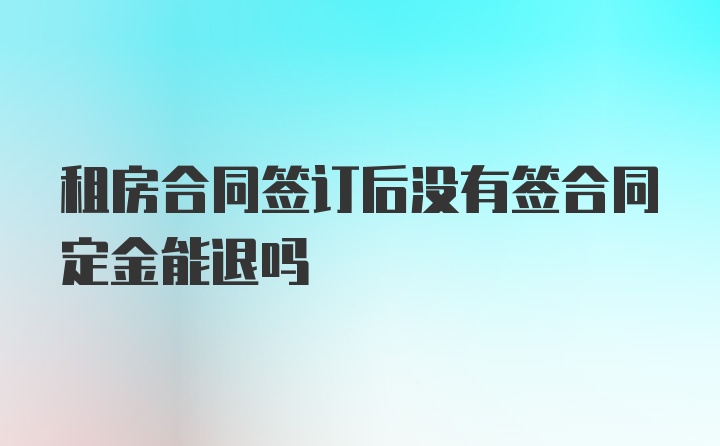 租房合同签订后没有签合同定金能退吗